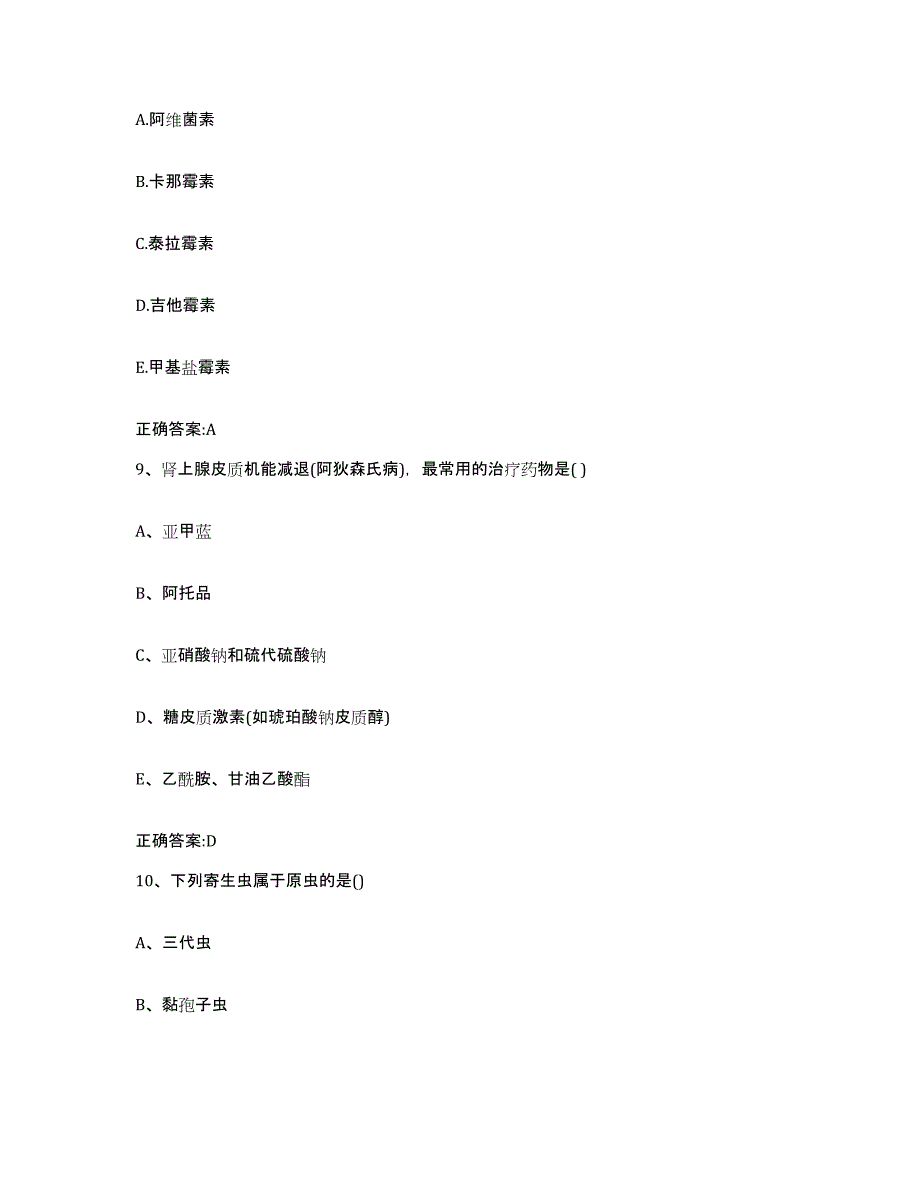 A.阿维菌素

B.卡那霉素

C.泰拉霉素

D.吉他霉素

E.甲基盐霉素

正确答案:A

9、肾上腺皮质机能减退(阿狄森氏病)，最常用的治疗药物是( )

A、亚甲蓝

B、阿托品

C、亚硝酸钠和硫代硫酸钠

D、糖皮质激素(如琥珀酸钠皮质醇)

E、乙酰胺、甘油乙酸酯

正确答案:D

10、下列寄生虫属于原虫的是()

A、三代虫

B、黏孢子虫